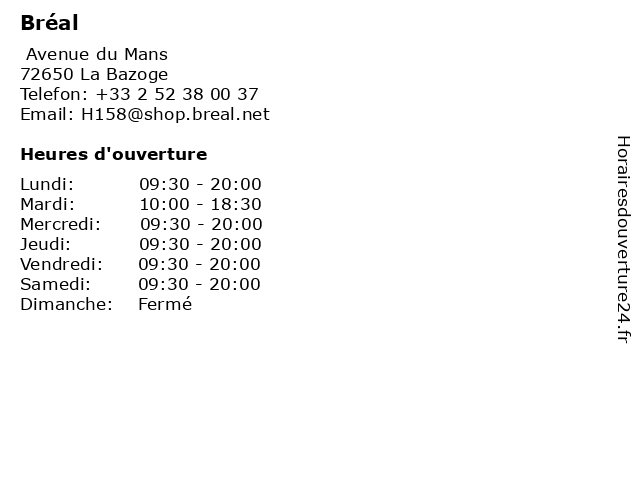 Bréal

Avenue du Mans
72650 La Bazoge
Telefon: +33 2 52 38 00 37
Email: H158@shop.breal.net

Heures d'ouverture

Lundi: 09:30 - 20:00
Mardi: 10:00 - 18:30
Mercredi: 09:30 - 20:00
Jeudi: 09:30 - 20:00
Vendredi: 09:30 - 20:00
Samedi: 09:30 - 20:00
Dimanche: Fermé

Horairesdouverture24.fr